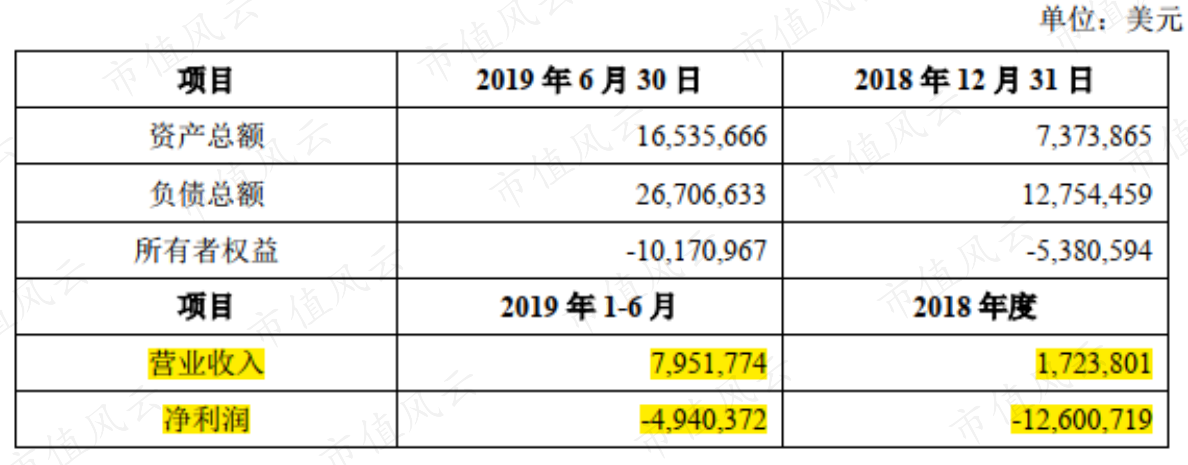 单位：美元

| 项目 | 2019年6月30日 | 2018年12月31日 |
|---|---|---|
| 资产总额 | 16,535,666 | 7,373,865 |
| 负债总额 | 26,706,633 | 12,754,459 |
| 所有者权益 | -10,170,967 | -5,380,594 |
| 项目 | 2019年1-6月 | 2018年度 |
| 营业收入 | 7,951,774 | 1,723,801 |
| 净利润 | -4,940,372 | -12,600,719 |

市值风云